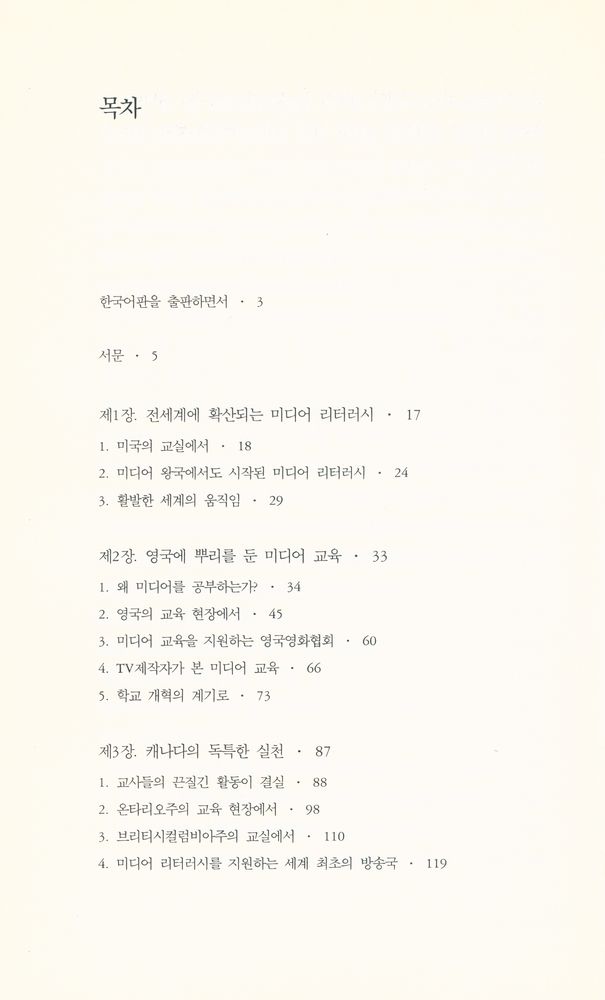 목차

한국어판을 출판하면서 · 3

서문 · 5

제1장. 전세계에 확산되는 미디어 리터러시 · 17

1. 미국의 교실에서 · 18
2. 미디어 왕국에서도 시작된 미디어 리터러시 · 24
3. 활발한 세계의 움직임 · 29

제2장. 영국에 뿌리를 둔 미디어 교육 · 33

1. 왜 미디어를 공부하는가? · 34
2. 영국의 교육 현장에서 · 45
3. 미디어 교육을 지원하는 영국영화협회 · 60
4. TV제작자가 본 미디어 교육 · 66
5. 학교 개혁의 계기로 · 73

제3장. 캐나다의 독특한 실천 · 87

1. 교사들의 끈질긴 활동이 결실 · 88
2. 온타리오주의 교육 현장에서 · 98
3. 브리티시컬럼비아주의 교실에서 · 110
4. 미디어 리터러시를 지원하는 세계 최초의 방송국 · 119